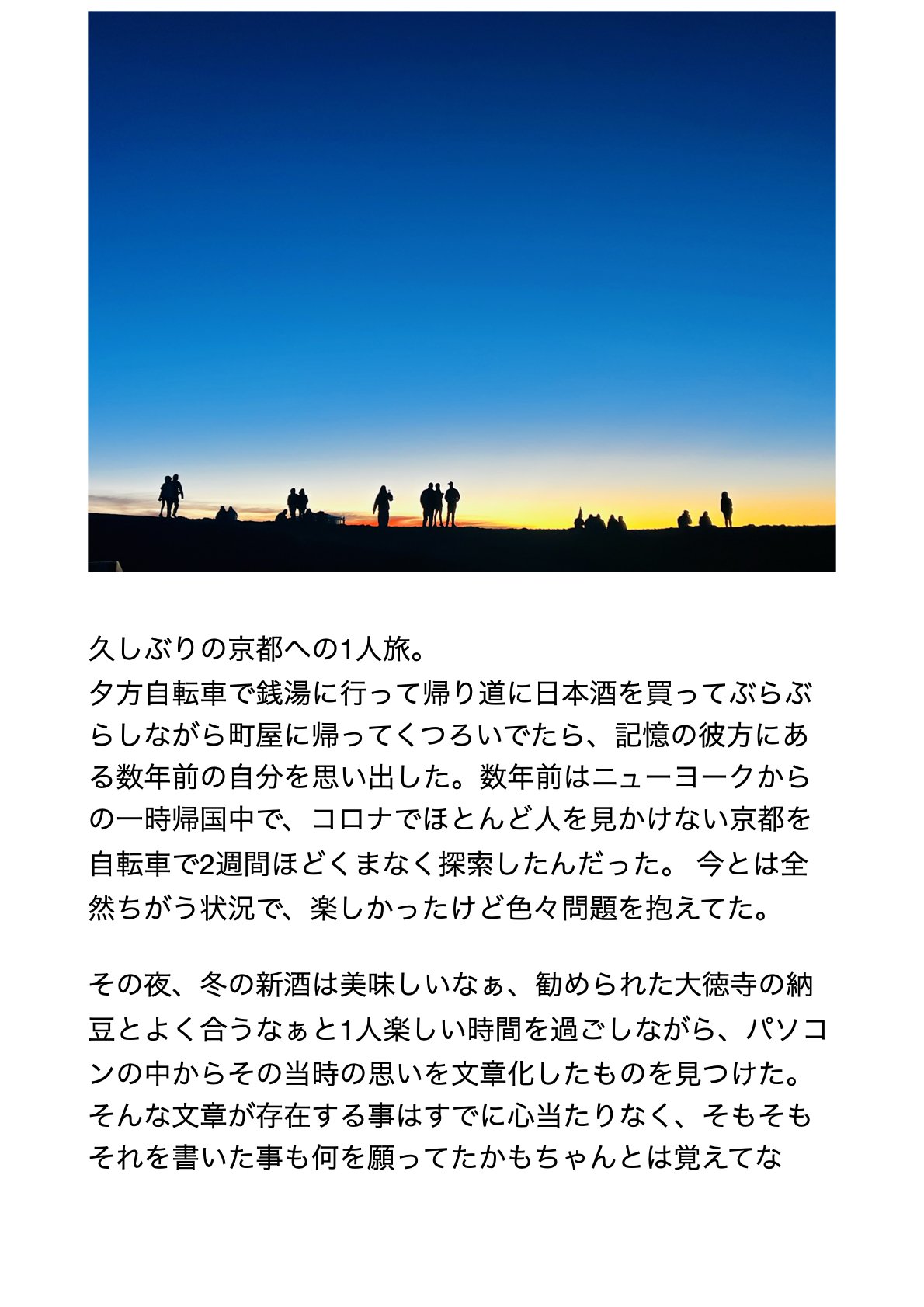 久しぶりの京都への1人旅。
夕方自転車で銭湯に行って帰り道に日本酒を買ってぶらぶらしながら町屋に帰ってくつろいでたら、記憶の彼方にある数年前の自分を思い出した。数年前はニューヨークからの一時帰国中で、コロナでほとんど人を見かけない京都を自転車で2週間ほどくまなく探索したんだった。 今とは全然ちがう状況で、楽しかったけど色々問題を抱えてた。

その夜、冬の新酒は美味しいなぁ、勧められた大徳寺の納豆とよく合うなぁと1人楽しい時間を過ごしながら、パソコンの中からその当時の思いを文章化したものを見つけた。そんな文章が存在する事はすでに心当たりなく、そもそもそれを書いた事も何を願ってたかもちゃんとは覚えてな